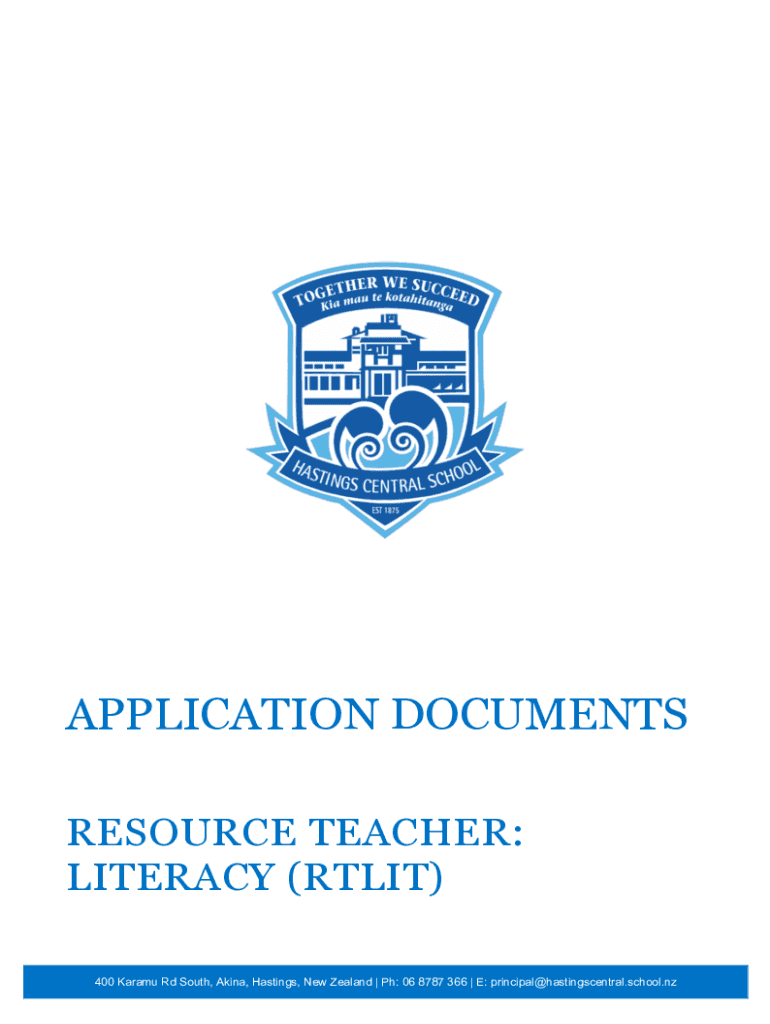 TOGETHER WE SUCCEED
Kia mau te kotahitanga

HASTINGS CENTRAL SCHOOL

EST 1875

APPLICATION DOCUMENTS

RESOURCE TEACHER: LITERACY (RTLIT)

400 Karamu Rd South, Akina, Hastings, New Zealand | Ph: 06 8787 366 | E: principal@hastingscentral.school.nz